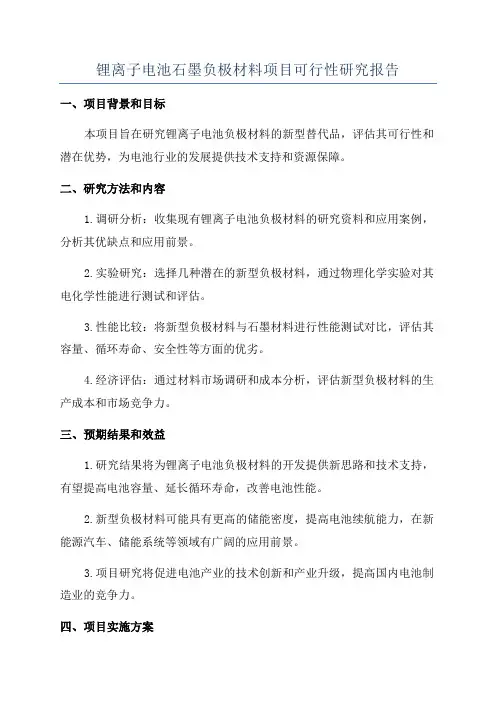 锂离子电池石墨负极材料项目可行性研究报告

一、项目背景和目标

本项目旨在研究锂离子电池负极材料的新型替代品，评估其可行性和潜在优势，为电池行业的发展提供技术支持和资源保障。

二、研究方法和内容

1.调研分析：收集现有锂离子电池负极材料的研究资料和应用案例，分析其优缺点和应用前景。

2.实验研究：选择几种潜在的新型负极材料，通过物理化学实验对其电化学性能进行测试和评估。

3.性能比较：将新型负极材料与石墨材料进行性能测试对比，评估其容量、循环寿命、安全性等方面的优劣。

4.经济评估：通过材料市场调研和成本分析，评估新型负极材料的生产成本和市场竞争力。

三、预期结果和效益

1.研究结果将为锂离子电池负极材料的开发提供新思路和技术支持，有望提高电池容量、延长循环寿命，改善电池性能。

2.新型负极材料可能具有更高的储能密度，提高电池续航能力，在新能源汽车、储能系统等领域有广阔的应用前景。

3.项目研究将促进电池产业的技术创新和产业升级，提高国内电池制造业的竞争力。

四、项目实施方案